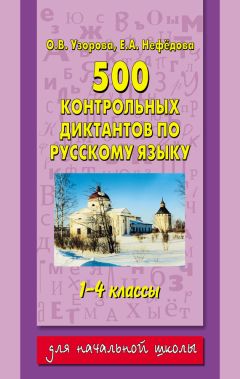 О.В. Узорова, Е.А. Нефёдова

500 КОНТРОЛЬНЫХ ДИКТАНТОВ ПО РУССКОМУ ЯЗЫКУ

1–4 классы

для начальной школы